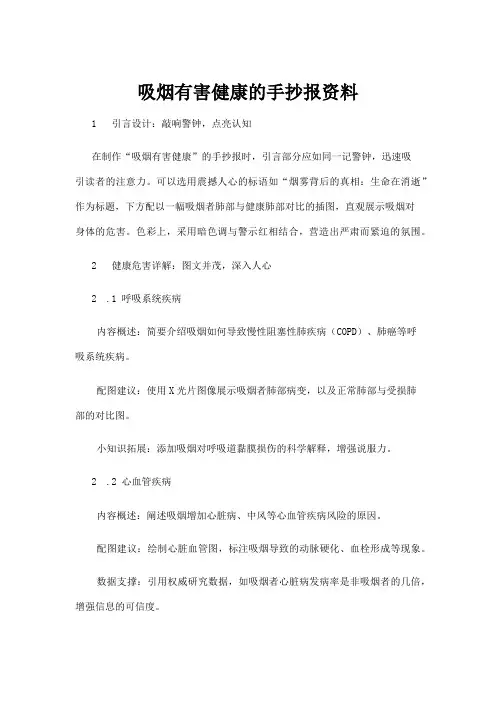 吸烟有害健康的手抄报资料

1　引言设计：敲响警钟，点亮认知

在制作“吸烟有害健康”的手抄报时，引言部分应如同一记警钟，迅速吸引读者的注意力。可以选用震撼人心的标语如“烟雾背后的真相：生命在消逝”作为标题，下方配以一幅吸烟者肺部与健康肺部对比的插图，直观展示吸烟对身体的危害。色彩上，采用暗色调与警示红相结合，营造出严肃而紧迫的氛围。

2　健康危害详解：图文并茂，深入人心

2　.1 呼吸系统疾病

内容概述：简要介绍吸烟如何导致慢性阻塞性肺疾病（COPD）、肺癌等呼吸系统疾病。

配图建议：使用X光片图像展示吸烟者肺部病变，以及正常肺部与受损肺部的对比图。

小知识拓展：添加吸烟对呼吸道黏膜损伤的科学解释，增强说服力。

2　.2 心血管疾病

内容概述：阐述吸烟增加心脏病、中风等心血管疾病风险的原因。

配图建议：绘制心脏血管图，标注吸烟导致的动脉硬化、血栓形成等现象。

数据支撑：引用权威研究数据，如吸烟者心脏病发病率是非吸烟者的几倍，增强信息的可信度。